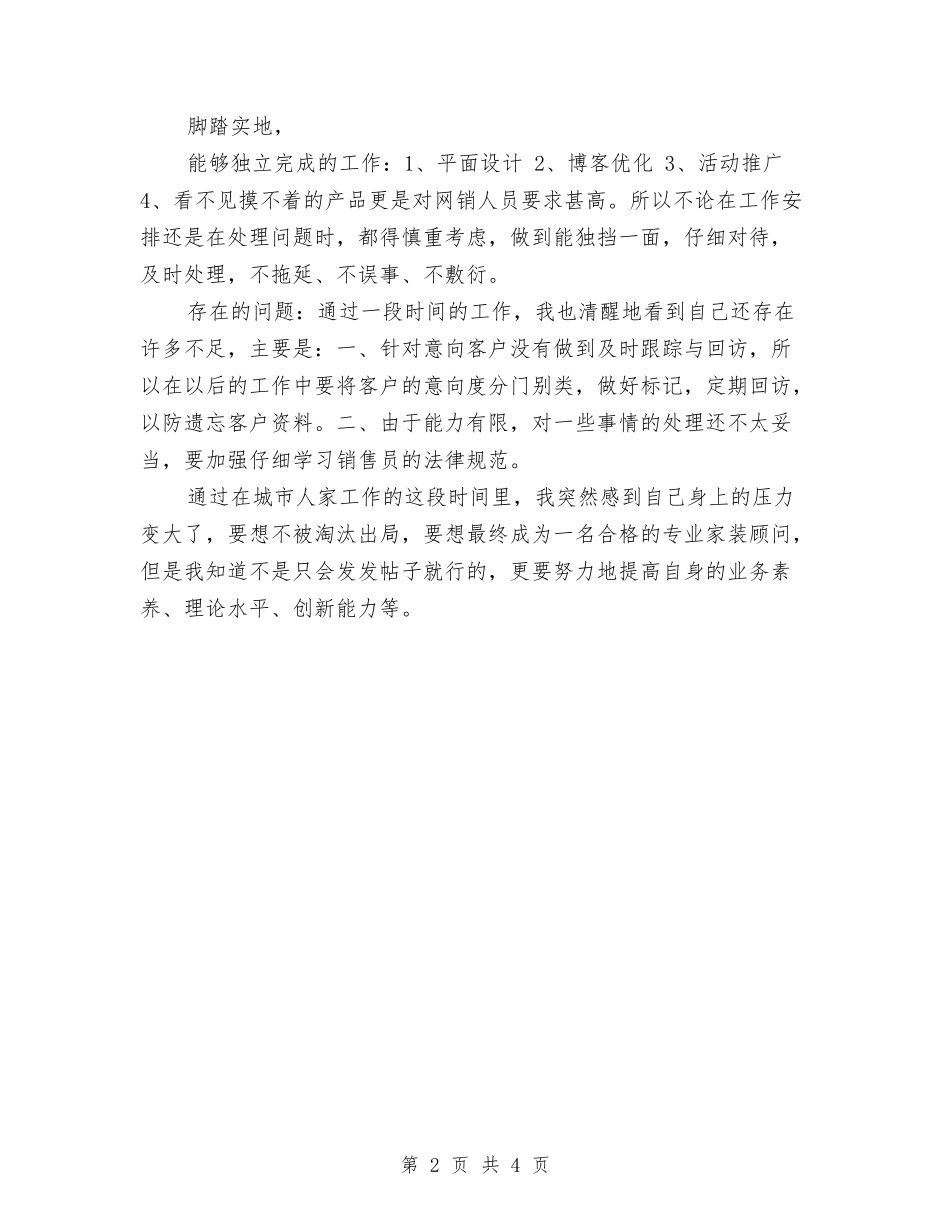 脚踏实地，

能够独立完成的工作：1、平面设计 2、博客优化 3、活动推广 4、看不见摸不着的产品更是对网销人员要求甚高。所以不论在工作安排还是在处理问题时，都得慎重考虑，做到能独挡一面，仔细对待，及时处理，不拖延、不误事、不敷衍。

存在的问题：通过一段时间的工作，我也清醒地看到自己还存在许多不足，主要是：一、针对意向客户没有做到及时跟踪与回访，所以在以后的工作中要将客户的意向度分门别类，做好标记，定期回访，以防遗忘客户资料。二、由于能力有限，对一些事情的处理还不太妥当，要加强仔细学习销售员的法律规范。

通过在城市人家工作的这段时间里，我突然感到自己身上的压力变大了，要想不被淘汰出局，要想最终成为一名合格的专业家装顾问，但是我知道不是只会发发帖子就行的，更要努力地提高自身的业务素养、理论水平、创新能力等。

第 2 页 共 4 页